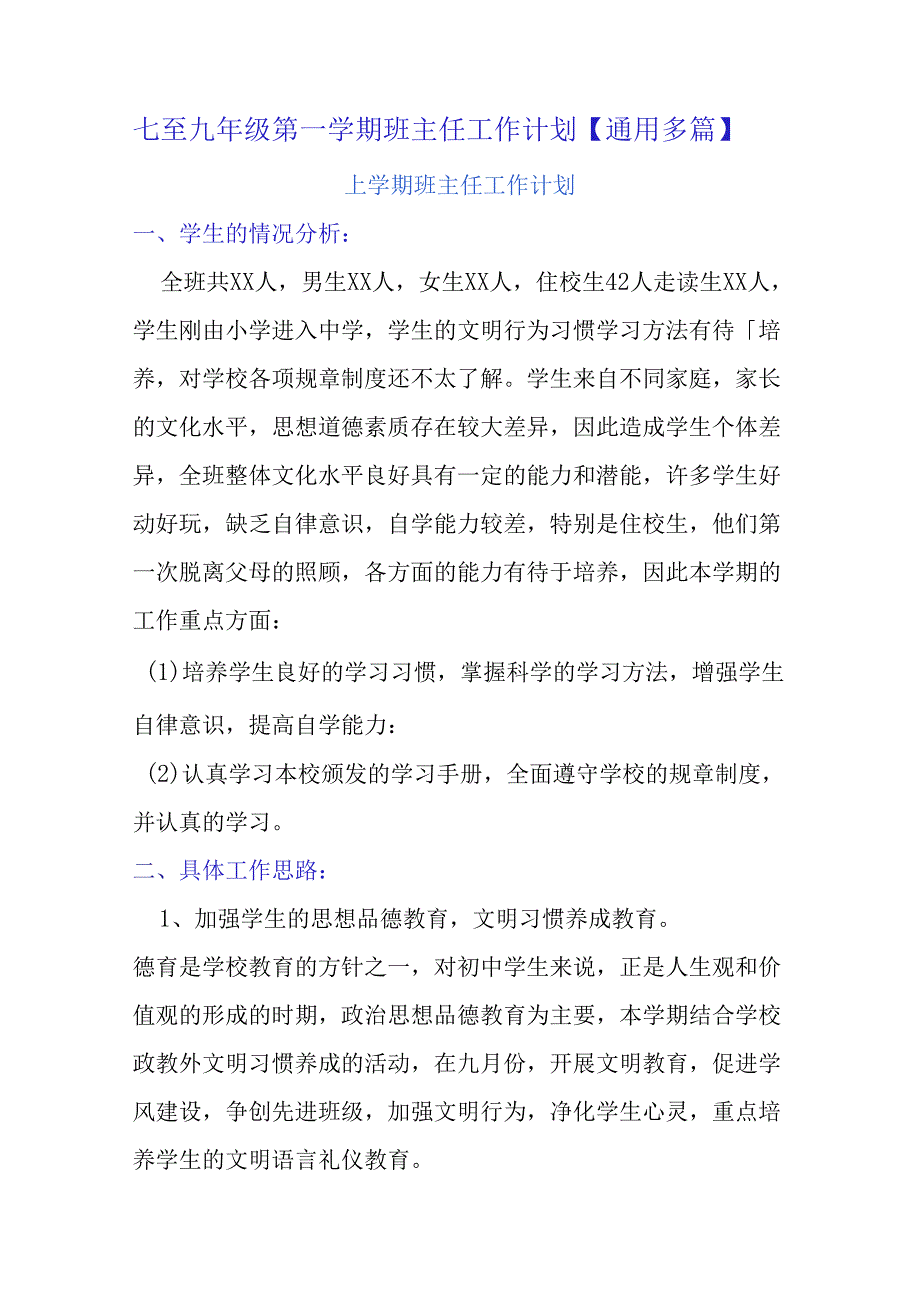 七至九年级第一学期班主任工作计划【通用多篇】

上学期班主任工作计划

一、学生的情况分析：

全班共XX人，男生XX人，女生XX人，住校生42人走读生XX人，学生刚由小学进入中学，学生的文明行为习惯学习方法有待「培养，对学校各项规章制度还不太了解。学生来自不同家庭，家长的文化水平，思想道德素质存在较大差异，因此造成学生个体差异，全班整体文化水平良好具有一定的能力和潜能，许多学生好动好玩，缺乏自律意识，自学能力较差，特别是住校生，他们第一次脱离父母的照顾，各方面的能力有待于培养，因此本学期的工作重点方面：

(1)培养学生良好的学习习惯，掌握科学的学习方法，增强学生自律意识，提高自学能力：

(2)认真学习本校颁发的学习手册，全面遵守学校的规章制度，并认真的学习。

二、具体工作思路：

1、加强学生的思想品德教育，文明习惯养成教育。

德育是学校教育的方针之一，对初中学生来说，正是人生观和价值观的形成的时期，政治思想品德教育为主要，本学期结合学校政教外文明习惯养成的活动，在九月份，开展文明教育，促进学风建设，争创先进班级，加强文明行为，净化学生心灵，重点培养学生的文明语言礼仪教育。